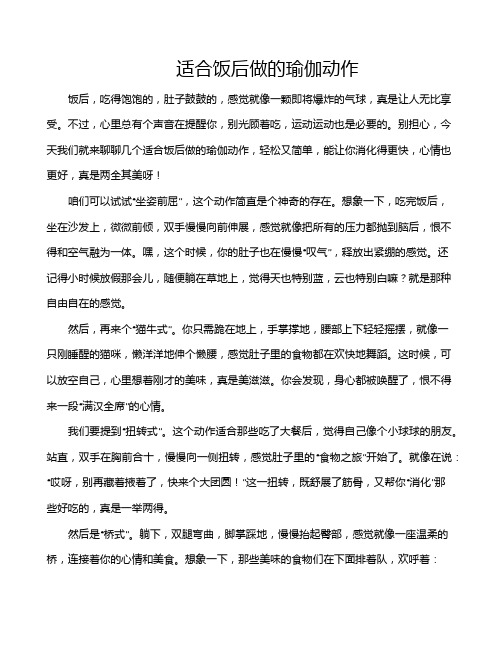 适合饭后做的瑜伽动作

饭后，吃得饱饱的，肚子鼓鼓的，感觉就像一颗即将爆炸的气球，真是让人无比享受。不过，心里总有个声音在提醒你，别光顾着吃，运动运动也是必要的。别担心，今天我们就来聊聊几个适合饭后做的瑜伽动作，轻松又简单，能让你消化得更快，心情也更好，真是两全其美呀！

咱们可以试试“坐姿前屈”，这个动作简直是个神奇的存在。想象一下，吃完饭后，坐在沙发上，微微前倾，双手慢慢向前伸展，感觉就像把所有的压力都抛到脑后，恨不得和空气融为一体。嘿，这个时候，你的肚子也在慢慢“叹气”，释放出紧绷的感觉。还记得小时候放假那会儿，随便躺在草地上，觉得天也特别蓝，云也特别白嘛？就是那种自由自在的感觉。

然后，再来个“猫牛式”。你只需跪在地上，手掌撑地，腰部上下轻轻摇摆，就像一只刚睡醒的猫咪，懒洋洋地伸个懒腰，感觉肚子里的食物都在欢快地舞蹈。这时候，可以放空自己，心里想着刚才的美味，真是美滋滋。你会发现，身心都被唤醒了，恨不得来一段“满汉全席”的心情。

我们要提到“扭转式”。这个动作适合那些吃了大餐后，觉得自己像个小球球的朋友。站直，双手在胸前合十，慢慢向一侧扭转，感觉肚子里的“食物之旅”开始了。就像在说：“哎呀，别再藏着掖着了，快来个大团圆！”这一扭转，既舒展了筋骨，又帮你“消化”那些好吃的，真是一举两得。

然后是“桥式”。躺下，双腿弯曲，脚掌踩地，慢慢抬起臀部，感觉就像一座温柔的桥，连接着你的心情和美食。想象一下，那些美味的食物们在下面排着队，欢呼着：